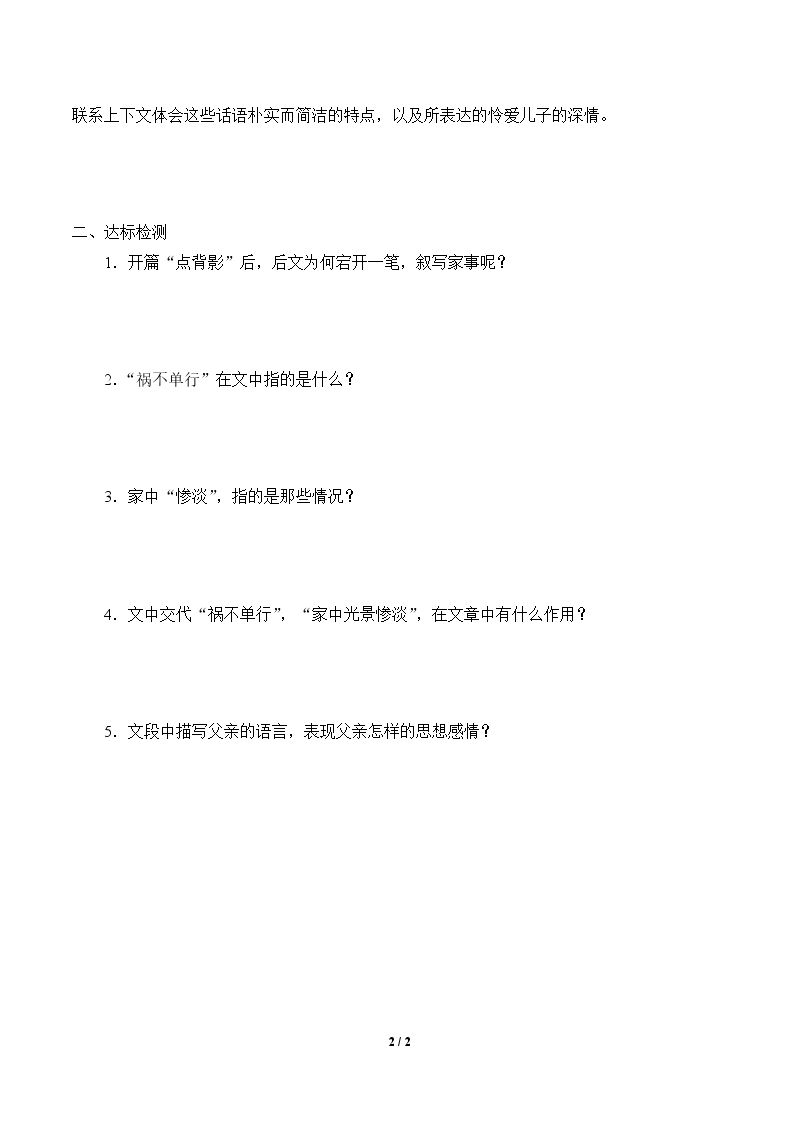 联系上下文体会这些话语朴实而简洁的特点，以及所表达的怜爱儿子的深情。

二、达标检测

1.开篇“点背影”后，后文为何宕开一笔，叙写家事呢？

2.“祸不单行”在文中指的是什么？

3.家中“惨淡”，指的是那些情况？

4.文中交代“祸不单行”，“家中光景惨淡”，在文章中有什么作用？

5.文段中描写父亲的语言，表现父亲怎样的思想感情？

2 / 2